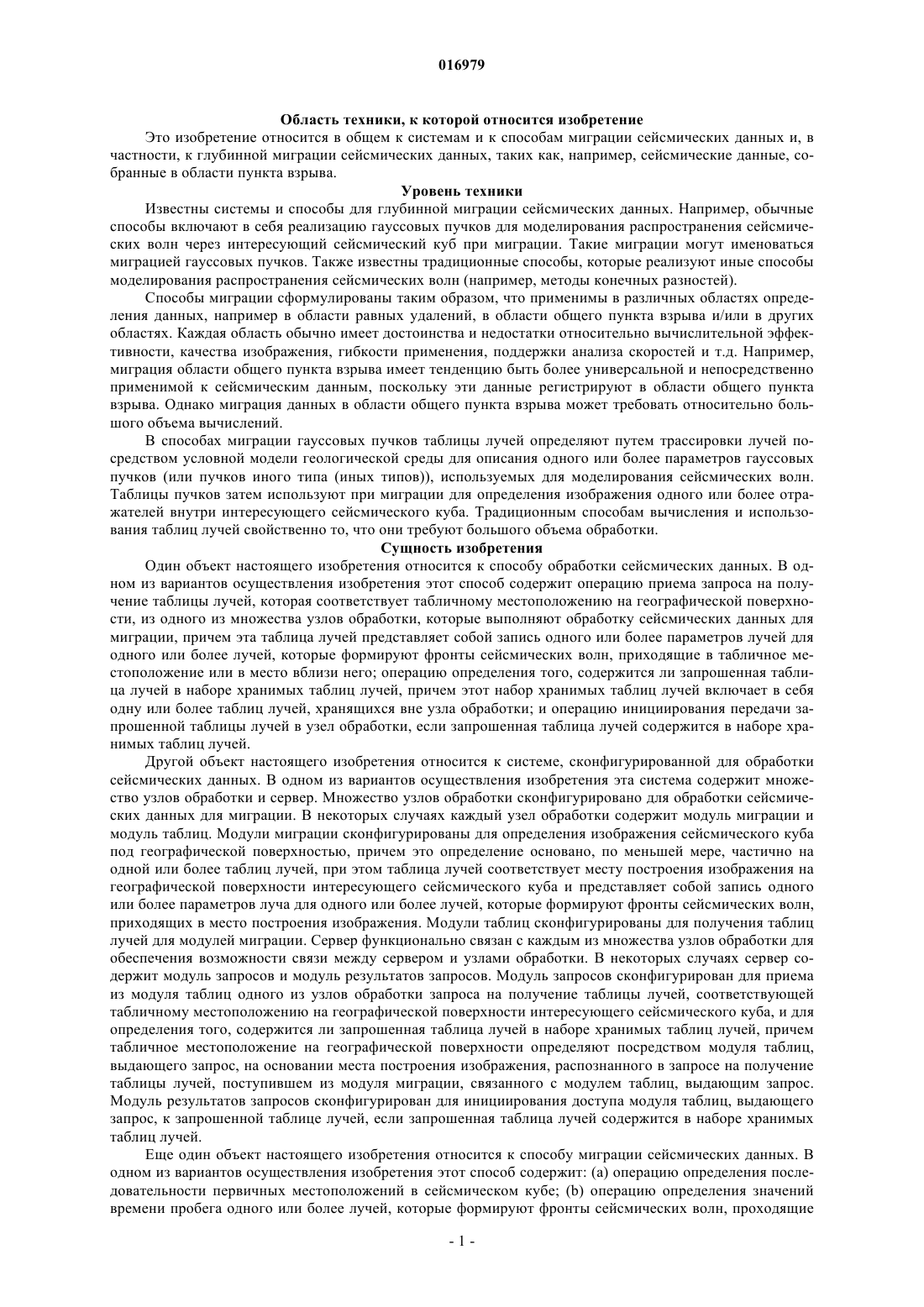 016979

Область техники, к которой относится изобретение

Это изобретение относится в общем к системам и к способам миграции сейсмических данных и, в частности, к глубинной миграции сейсмических данных, таких как, например, сейсмические данные, собранные в области пункта взрыва.

Уровень техники

Известны системы и способы для глубинной миграции сейсмических данных. Например, обычные способы включают в себя реализацию гауссовых пучков для моделирования распространения сейсмических волн через интересующий сейсмический куб при миграции. Такие миграции могут именоваться миграцией гауссовых пучков. Также известны традиционные способы, которые реализуют иные способы моделирования распространения сейсмических волн (например, методы конечных разностей).

Способы миграции сформулированы таким образом, что применимы в различных областях определения данных, например в области равных удалений, в области общего пункта взрыва и/или в других областях. Каждая область обычно имеет достоинства и недостатки относительно вычислительной эффективности, качества изображения, гибкости применения, поддержки анализа скоростей и т.д. Например, миграция области общего пункта взрыва имеет тенденцию быть более универсальной и непосредственно применимой к сейсмическим данным, поскольку эти данные регистрируют в области общего пункта взрыва. Однако миграция данных в области общего пункта взрыва может требовать относительно большого объема вычислений.

В способах миграции гауссовых пучков таблицы лучей определяют путем трассировки лучей посредством условной модели геологической среды для описания одного или более параметров гауссовых пучков (или пучков иного типа (иных типов)), используемых для моделирования сейсмических волн. Таблицы пучков затем используют при миграции для определения изображения одного или более отражателей внутри интересующего сейсмического куба. Традиционным способам вычисления и использования таблиц лучей свойственно то, что они требуют большого объема обработки.

Сущность изобретения

Один объект настоящего изобретения относится к способу обработки сейсмических данных. В одном из вариантов осуществления изобретения этот способ содержит операцию приема запроса на получение таблицы лучей, которая соответствует табличному местоположению на географической поверхности, из одного из множества узлов обработки, которые выполняют обработку сейсмических данных для миграции, причем эта таблица лучей представляет собой запись одного или более параметров лучей для одного или более лучей, которые формируют фронты сейсмических волн, приходящие в табличное местоположение или в место вблизи него; операцию определения того, содержится ли запрошенная таблица лучей в наборе хранимых таблиц лучей, причем этот набор хранимых таблиц лучей включает в себя одну или более таблиц лучей, хранящихся вне узла обработки; и операцию инициирования передачи запрошенной таблицы лучей в узел обработки, если запрошенная таблица лучей содержится в наборе хранимых таблиц лучей.

Другой объект настоящего изобретения относится к системе, сконфигурированной для обработки сейсмических данных. В одном из вариантов осуществления изобретения эта система содержит множество узлов обработки и сервер. Множество узлов обработки сконфигурировано для обработки сейсмических данных для миграции. В некоторых случаях каждый узел обработки содержит модуль миграции и модуль таблиц. Модули миграции сконфигурированы для определения изображения сейсмического куба под географической поверхностью, причем это определение основано, по меньшей мере, частично на одной или более таблиц лучей, при этом таблица лучей соответствует месту построения изображения на географической поверхности интересующего сейсмического куба и представляет собой запись одного или более параметров луча для одного или более лучей, которые формируют фронты сейсмических волн, приходящих в место построения изображения. Модули таблиц сконфигурированы для получения таблиц лучей для модулей миграции. Сервер функционально связан с каждым из множества узлов обработки для обеспечения возможности связи между сервером и узлами обработки. В некоторых случаях сервер содержит модуль запросов и модуль результатов запросов. Модуль запросов сконфигурирован для приема из модуля таблиц одного из узлов обработки запроса на получение таблицы лучей, соответствующей табличному местоположению на географической поверхности интересующего сейсмического куба, и для определения того, содержится ли запрошенная таблица лучей в наборе хранимых таблиц лучей, причем табличное местоположение на географической поверхности определяют посредством модуля таблиц, выдающего запрос, на основании места построения изображения, распознанного в запросе на получение таблицы лучей, поступившем из модуля миграции, связанного с модулем таблиц, выдающим запрос. Модуль результатов запросов сконфигурирован для инициирования доступа модуля таблиц, выдающего запрос, к запрошенной таблице лучей, если запрошенная таблица лучей содержится в наборе хранимых таблиц лучей.

Еще один объект настоящего изобретения относится к способу миграции сейсмических данных. В одном из вариантов осуществления изобретения этот способ содержит: (a) операцию определения последовательности первичных местоположений в сейсмическом кубе; (b) операцию определения значений времени пробега одного или более лучей, которые формируют фронты сейсмических волн, проходящие

- 1 -